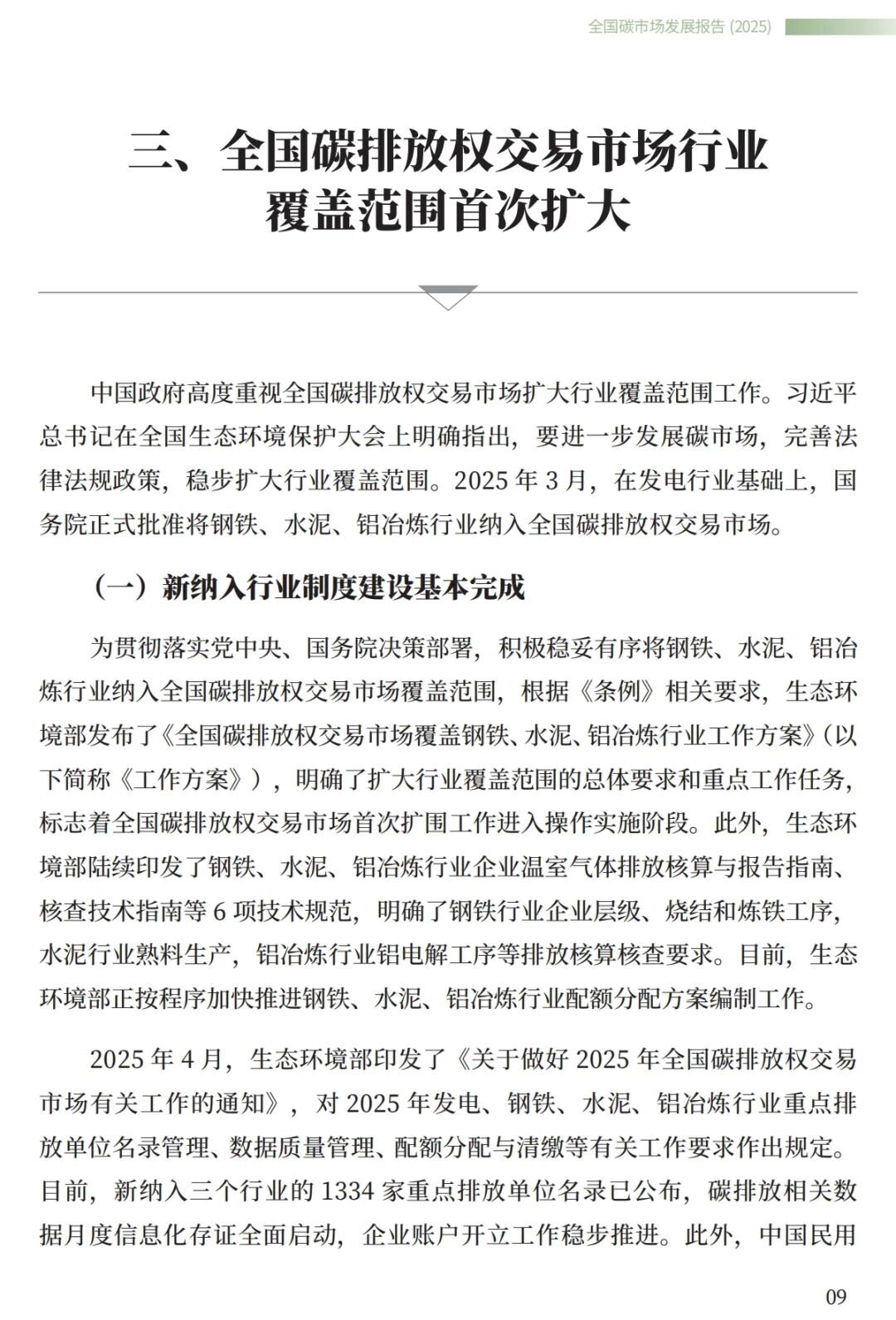 全国碳市场发展报告 (2025)

三、全国碳排放权交易市场行业覆盖范围首次扩大

中国政府高度重视全国碳排放权交易市场扩大行业覆盖范围工作。习近平总书记在全国生态环境保护大会上明确指出，要进一步发展碳市场，完善法律法规政策，稳步扩大行业覆盖范围。2025 年 3 月，在发电行业基础上，国务院正式批准将钢铁、水泥、铝冶炼行业纳入全国碳排放权交易市场。

（一）新纳入行业制度建设基本完成

为贯彻落实党中央、国务院决策部署，积极稳妥有序将钢铁、水泥、铝冶炼行业纳入全国碳排放权交易市场覆盖范围，根据《条例》相关要求，生态环境部发布了《全国碳排放权交易市场覆盖钢铁、水泥、铝冶炼行业工作方案》（以下简称《工作方案》），明确了扩大行业覆盖范围的总体要求和重点工作任务，标志着全国碳排放权交易市场首次扩围工作进入操作实施阶段。此外，生态环境部陆续印发了钢铁、水泥、铝冶炼行业企业温室气体排放核算与报告指南、核查技术指南等 6 项技术规范，明确了钢铁行业企业层级、烧结和炼铁工序，水泥行业熟料生产，铝冶炼行业铝电解工序等排放核算核查要求。目前，生态环境部正按程序加快推进钢铁、水泥、铝冶炼行业配额分配方案编制工作。

2025 年 4 月，生态环境部印发了《关于做好 2025 年全国碳排放权交易市场有关工作的通知》，对 2025 年发电、钢铁、水泥、铝冶炼行业重点排放单位名录管理、数据质量管理、配额分配与清缴等有关工作要求作出规定。目前，新纳入三个行业的 1334 家重点排放单位名录已公布，碳排放相关数据月度信息化存证全面启动，企业账户开立工作稳步推进。此外，中国民用

09